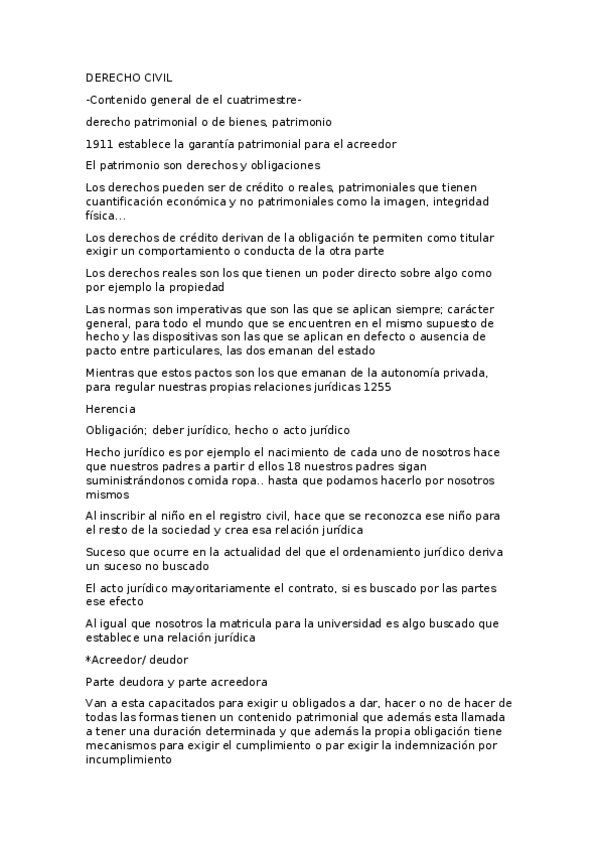 DERECHO CIVIL

-Contenido general de el cuatrimestre-

derecho patrimonial o de bienes, patrimonio

1911 establece la garantía patrimonial para el acreedor

El patrimonio son derechos y obligaciones

Los derechos pueden ser de crédito o reales, patrimoniales que tienen cuantificación económica y no patrimoniales como la imagen, integridad física...

Los derechos de crédito derivan de la obligación te permiten como titular exigir un comportamiento o conducta de la otra parte

Los derechos reales son los que tienen un poder directo sobre algo como por ejemplo la propiedad

Las normas son imperativas que son las que se aplican siempre; carácter general, para todo el mundo que se encuentren en el mismo supuesto de hecho y las dispositivas son las que se aplican en defecto o ausencia de pacto entre particulares, las dos emanan del estado

Mientras que estos pactos son los que emanan de la autonomía privada, para regular nuestras propias relaciones jurídicas 1255

Herencia

Obligación; deber jurídico, hecho o acto jurídico

Hecho jurídico es por ejemplo el nacimiento de cada uno de nosotros hace que nuestros padres a partir d ellos 18 nuestros padres sigan suministrándonos comida ropa.. hasta que podamos hacerlo por nosotros mismos

Al inscribir al niño en el registro civil, hace que se reconozca ese niño para el resto de la sociedad y crea esa relación jurídica

Suceso que ocurre en la actualidad del que el ordenamiento jurídico deriva un suceso no buscado

El acto jurídico mayoritariamente el contrato, si es buscado por las partes ese efecto

Al igual que nosotros la matricula para la universidad es algo buscado que establece una relación jurídica

*Acreedor/ deudor

Parte deudora y parte acreedora

Van a esta capacitados para exigir u obligados a dar, hacer o no de hacer de todas las formas tienen un contenido patrimonial que además esta llamada a tener una duración determinada y que además la propia obligación tiene mecanismos para exigir el cumplimiento o par exigir la indemnización por incumplimiento